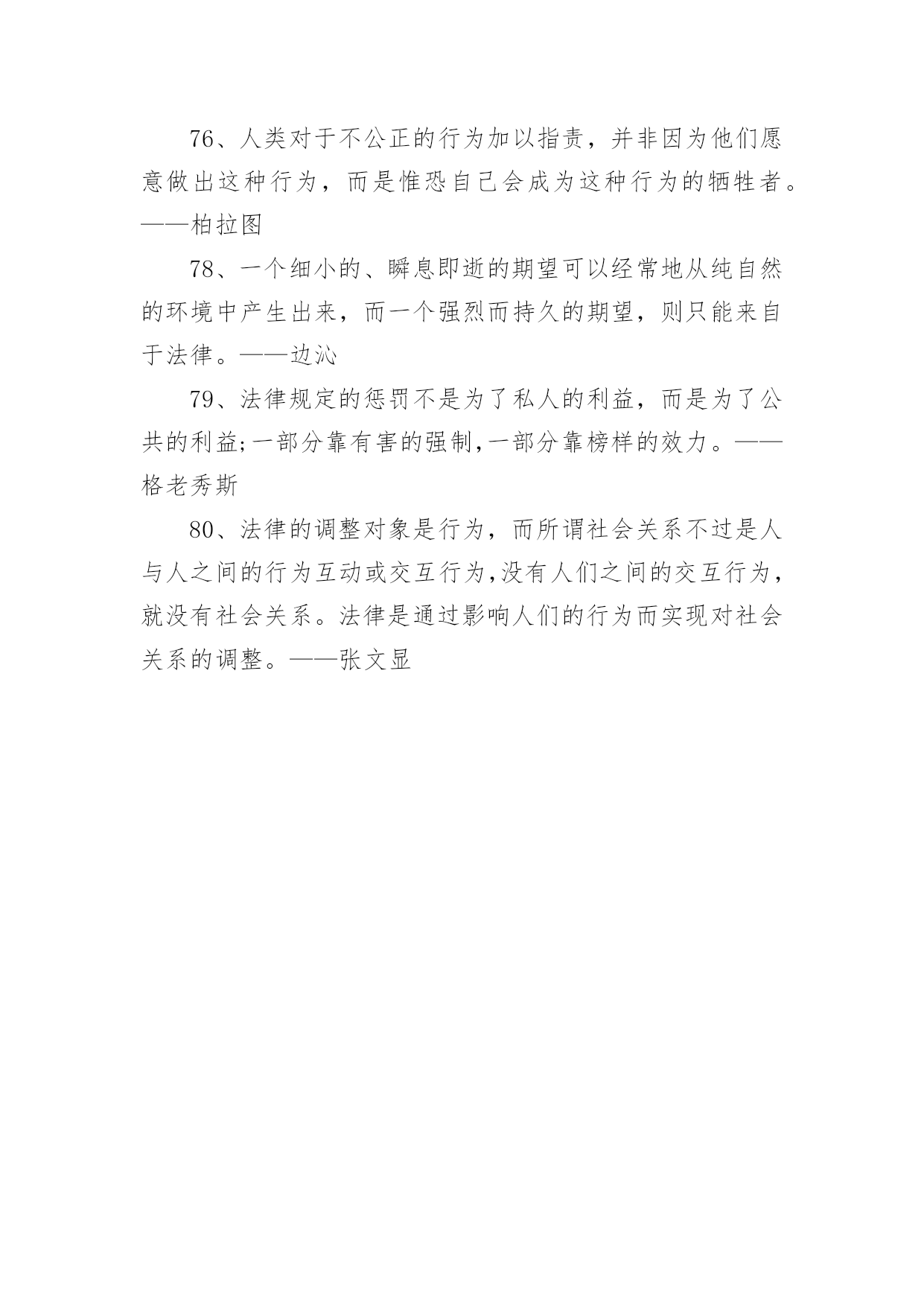 76、人类对于不公正的行为加以指责，并非因为他们愿意做出这种行为，而是惟恐自己会成为这种行为的牺牲者。——柏拉图

78、一个细小的、瞬息即逝的期望可以经常地从纯自然的环境中产生出来，而一个强烈而持久的期望，则只能来自于法律。——边沁

79、法律规定的惩罚不是为了私人的利益，而是为了公共的利益;一部分靠有害的强制,一部分靠榜样的效力。——格老秀斯

80、法律的调整对象是行为，而所谓社会关系不过是人与人之间的行为互动或交互行为,没有人们之间的交互行为，就没有社会关系。法律是通过影响人们的行为而实现对社会关系的调整。——张文显